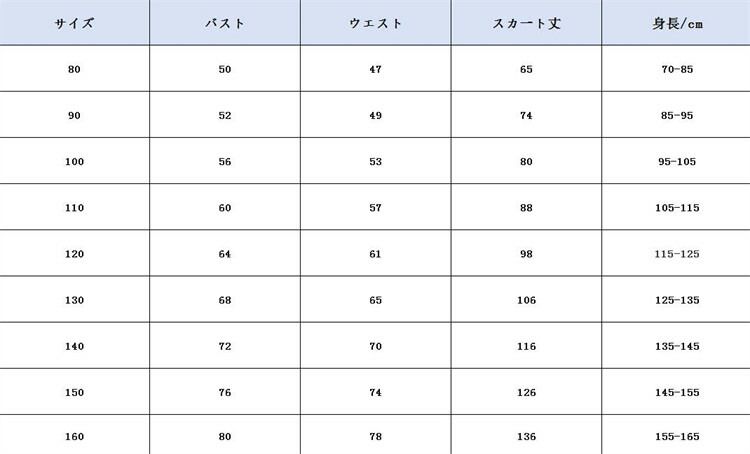 | サイズ | バスト | ウエスト | スカート丈 | 身長/cm |
|---|---|---|---|---|
| 80 | 50 | 47 | 65 | 70-85 |
| 90 | 52 | 49 | 74 | 85-95 |
| 100 | 56 | 53 | 80 | 95-105 |
| 110 | 60 | 57 | 88 | 105-115 |
| 120 | 64 | 61 | 98 | 115-125 |
| 130 | 68 | 65 | 106 | 125-135 |
| 140 | 72 | 70 | 116 | 135-145 |
| 150 | 76 | 74 | 126 | 145-155 |
| 160 | 80 | 78 | 136 | 155-165 |